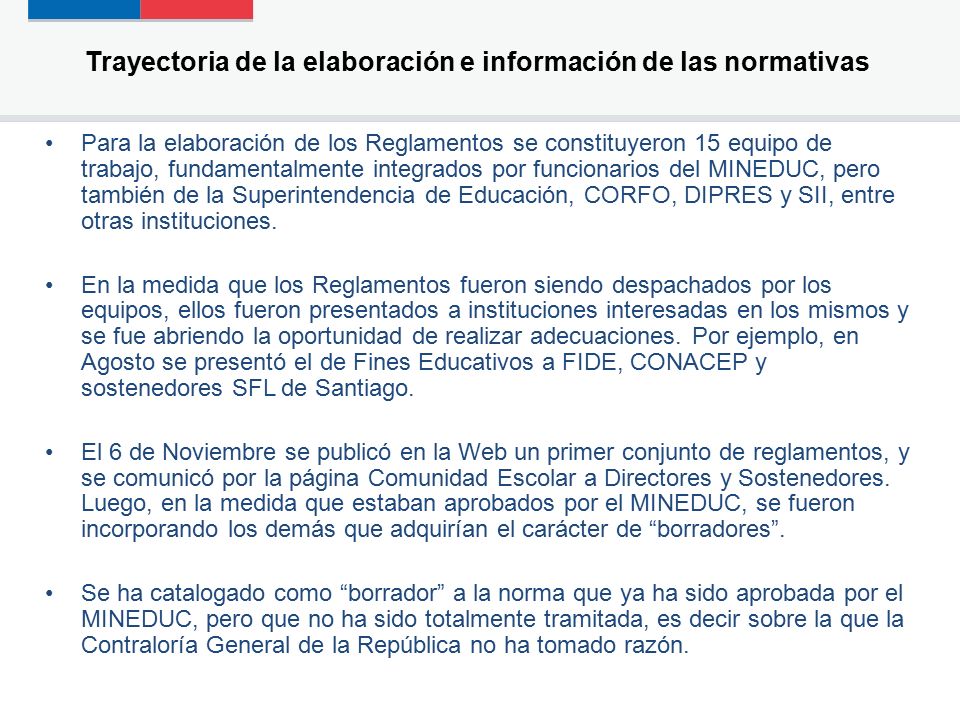 Trayectoria de la elaboración e información de las normativas

• Para la elaboración de los Reglamentos se constituyeron 15 equipo de trabajo, fundamentalmente integrados por funcionarios del MINEDUC, pero también de la Superintendencia de Educación, CORFO, DIPRES y SII, entre otras instituciones.

• En la medida que los Reglamentos fueron siendo despachados por los equipos, ellos fueron presentados a instituciones interesadas en los mismos y se fue abriendo la oportunidad de realizar adecuaciones. Por ejemplo, en Agosto se presentó el de Fines Educativos a FIDE, CONACEP y sostenedores SFL de Santiago.

• El 6 de Noviembre se publicó en la Web un primer conjunto de reglamentos, y se comunicó por la página Comunidad Escolar a Directores y Sostenedores. Luego, en la medida que estaban aprobados por el MINEDUC, se fueron incorporando los demás que adquirían el carácter de “borradores”.

• Se ha catalogado como “borrador” a la norma que ya ha sido aprobada por el MINEDUC, pero que no ha sido totalmente tramitada, es decir sobre la que la Contraloría General de la República no ha tomado razón.